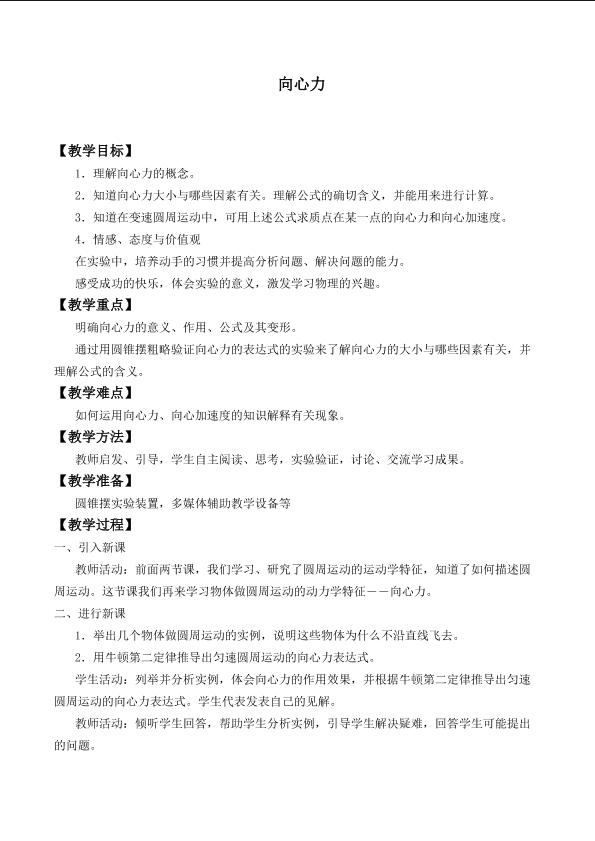 向心力

【教学目标】

1．理解向心力的概念。

2．知道向心力大小与哪些因素有关。理解公式的确切含义，并能用来进行计算。

3．知道在变速圆周运动中，可用上述公式求质点在某一点的向心力和向心加速度。

4．情感、态度与价值观

在实验中，培养动手的习惯并提高分析问题、解决问题的能力。

感受成功的快乐，体会实验的意义，激发学习物理的兴趣。

【教学重点】

明确向心力的意义、作用、公式及其变形。

通过用圆锥摆粗略验证向心力的表达式的实验来了解向心力的大小与哪些因素有关，并理解公式的含义。

【教学难点】

如何运用向心力、向心加速度的知识解释有关现象。

【教学方法】

教师启发、引导，学生自主阅读、思考，实验验证，讨论、交流学习成果。

【教学准备】

圆锥摆实验装置，多媒体辅助教学设备等

【教学过程】

一、引入新课

教师活动：前面两节课，我们学习、研究了圆周运动的运动学特征，知道了如何描述圆周运动。这节课我们再来学习物体做圆周运动的动力学特征——向心力。

二、进行新课

1．举出几个物体做圆周运动的实例，说明这些物体为什么不沿直线飞去。

2．用牛顿第二定律推导出匀速圆周运动的向心力表达式。

学生活动：列举并分析实例，体会向心力的作用效果，并根据牛顿第二定律推导出匀速圆周运动的向心力表达式。学生代表发表自己的见解。

教师活动：倾听学生回答，帮助学生分析实例，引导学生解决疑难，回答学生可能提出的问题。